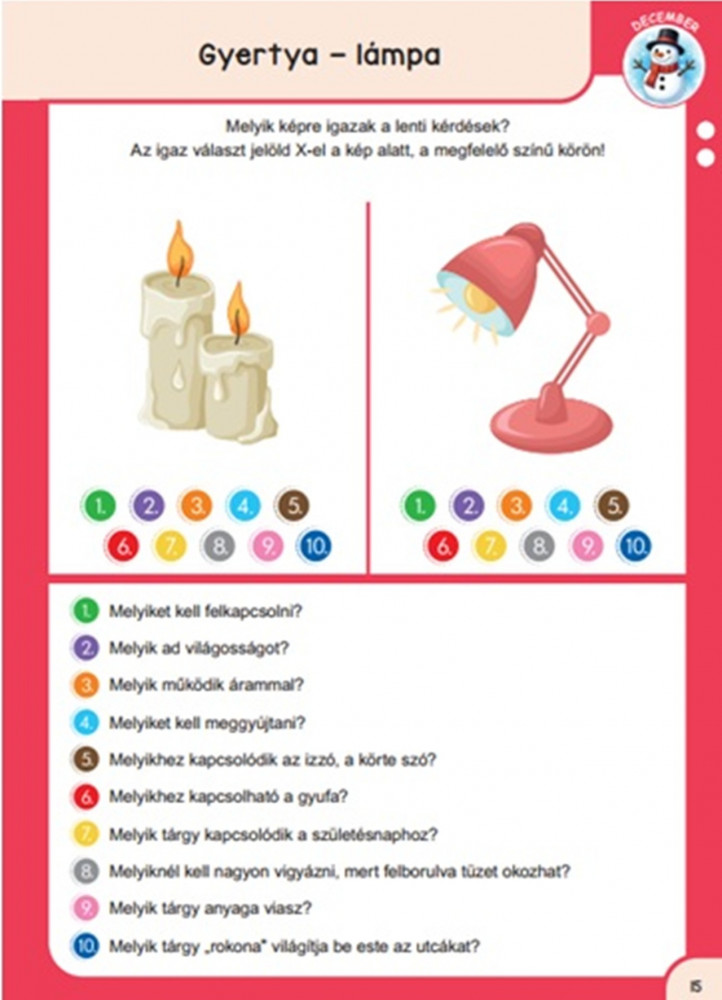 Gyertya – lámpa

DECEMBER

Melyik képre igazak a lenti kérdések?
Az igaz választ jelöld X-el a kép alatt, a megfelelő színű körön!

1. 2. 3. 4. 5.
6. 7. 8. 9. 10.

1. 2. 3. 4. 5.
6. 7. 8. 9. 10.

1. Melyiket kell felkapcsolni?
2. Melyik ad világosságot?
3. Melyik működik árammal?
4. Melyiket kell meggyújtani?
5. Melyikhez kapcsolódik az izzó, a körte szó?
6. Melyikhez kapcsolható a gyufa?
7. Melyik tárgy kapcsolódik a születésnaphoz?
8. Melyiknél kell nagyon vigyázni, mert felborulva tüzet okozhat?
9. Melyik tárgy anyaga viasz?
10. Melyik tárgy „rokona" világítja be este az utcákat?

15